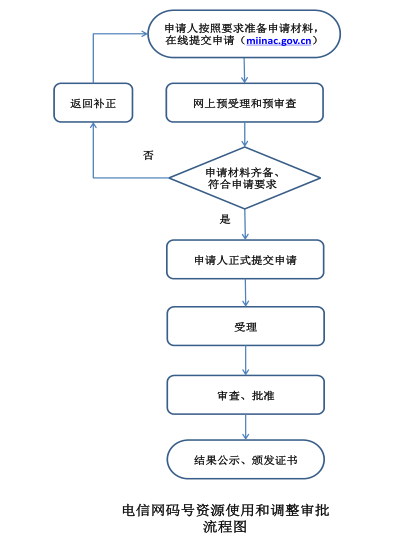 申请人按照要求准备申请材料，在线提交申请（miinac.gov.cn）

返回补正

网上预受理和预审查

否

申请材料齐备、符合申请要求

是

申请人正式提交申请

受理

审查、批准

结果公示、颁发证书

电信网码号资源使用和调整审批流程图